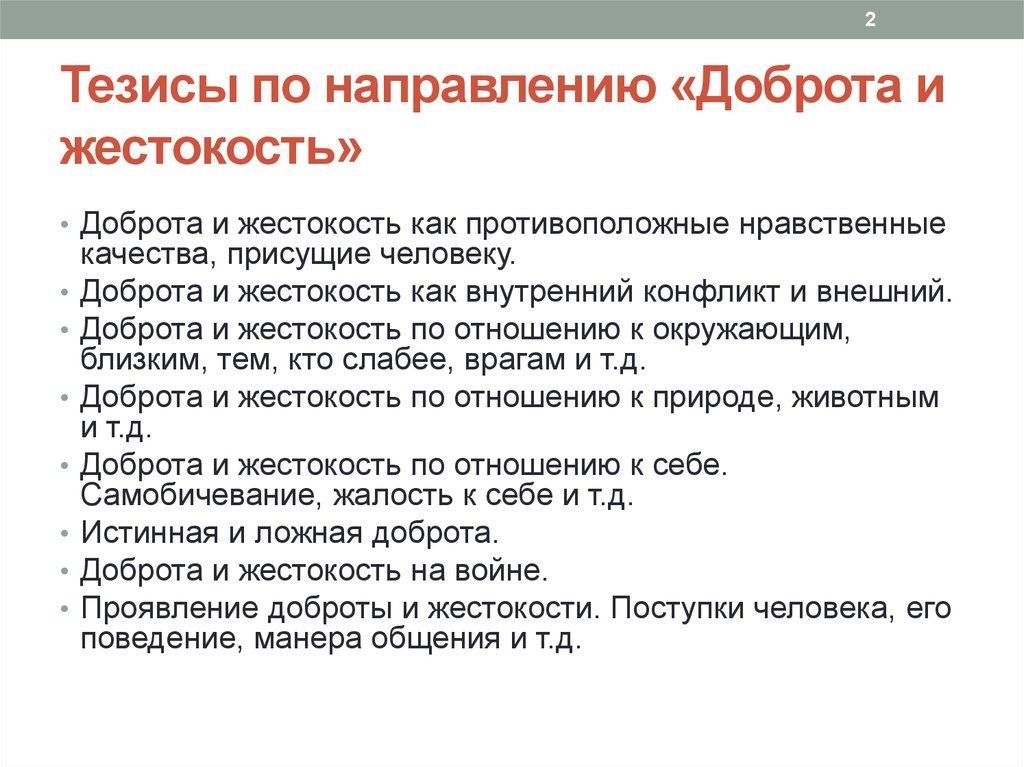 2

Тезисы по направлению «Доброта и жестокость»

• Доброта и жестокость как противоположные нравственные качества, присущие человеку.
• Доброта и жестокость как внутренний конфликт и внешний.
• Доброта и жестокость по отношению к окружающим, близким, тем, кто слабее, врагам и т.д.
• Доброта и жестокость по отношению к природе, животным и т.д.
• Доброта и жестокость по отношению к себе. Самобичевание, жалость к себе и т.д.
• Истинная и ложная доброта.
• Доброта и жестокость на войне.
• Проявление доброты и жестокости. Поступки человека, его поведение, манера общения и т.д.